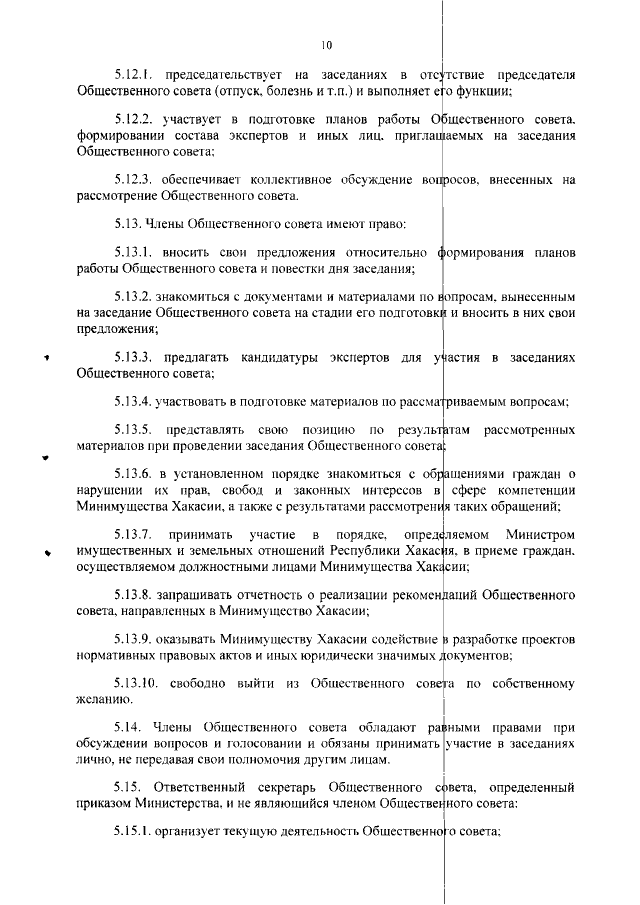 10

5.12.1. председательствует на заседаниях в отсутствие председателя Общественного совета (отпуск, болезнь и т.п.) и выполняет его функции;

5.12.2. участвует в подготовке планов работы Общественного совета, формировании состава экспертов и иных лиц, приглашаемых на заседания Общественного совета;

5.12.3. обеспечивает коллективное обсуждение вопросов, внесенных на рассмотрение Общественного совета.

5.13. Члены Общественного совета имеют право:

5.13.1. вносить свои предложения относительно формирования планов работы Общественного совета и повестки дня заседания;

5.13.2. знакомиться с документами и материалами по вопросам, вынесенным на заседание Общественного совета на стадии его подготовки и вносить в них свои предложения;

5.13.3. предлагать кандидатуры экспертов для участия в заседаниях Общественного совета;

5.13.4. участвовать в подготовке материалов по рассматриваемым вопросам;

5.13.5. представлять свою позицию по результатам рассмотренных материалов при проведении заседания Общественного совета;

5.13.6. в установленном порядке знакомиться с обращениями граждан о нарушении их прав, свобод и законных интересов в сфере компетенции Минимущества Хакасии, а также с результатами рассмотрения таких обращений;

5.13.7. принимать участие в порядке, определяемом Министром имущественных и земельных отношений Республики Хакасия, в приеме граждан, осуществляемом должностными лицами Минимущества Хакасии;

5.13.8. запрашивать отчетность о реализации рекомендаций Общественного совета, направленных в Минимущество Хакасии;

5.13.9. оказывать Минимуществу Хакасии содействие в разработке проектов нормативных правовых актов и иных юридически значимых документов;

5.13.10. свободно выйти из Общественного совета по собственному желанию.

5.14. Члены Общественного совета обладают равными правами при обсуждении вопросов и голосовании и обязаны принимать участие в заседаниях лично, не передавая свои полномочия другим лицам.

5.15. Ответственный секретарь Общественного совета, определенный приказом Министерства, и не являющийся членом Общественного совета:

5.15.1. организует текущую деятельность Общественного совета;